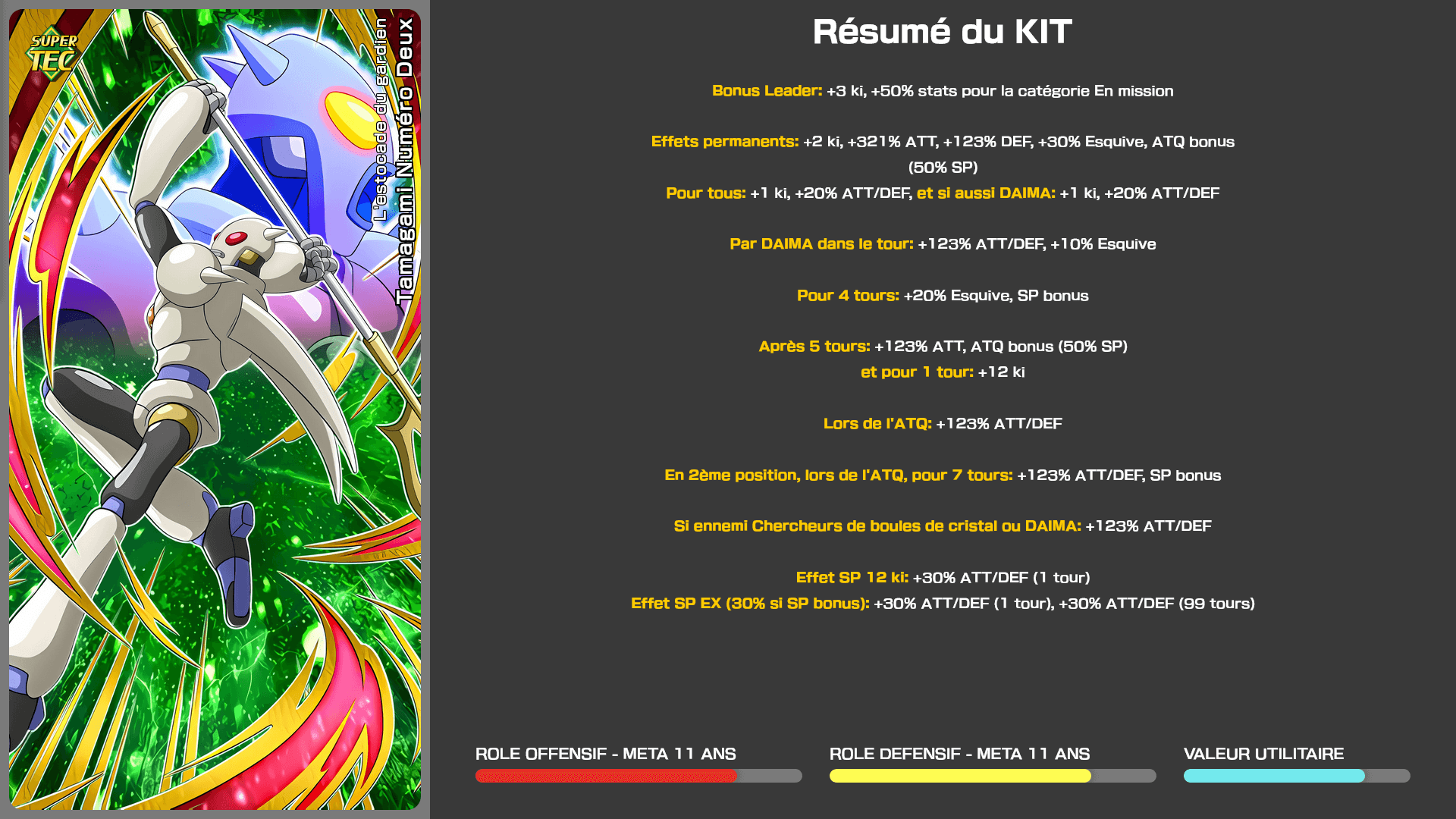 SUPER TEC

L'estocade du gardien
Tamagami Numéro Deux

Résumé du KIT

Bonus Leader: +3 ki, +50% stats pour la catégorie En mission

Effets permanents: +2 ki, +321% ATT, +123% DEF, +30% Esquive, ATQ bonus (50% SP)
Pour tous: +1 ki, +20% ATT/DEF, et si aussi DAIMA: +1 ki, +20% ATT/DEF

Par DAIMA dans le tour: +123% ATT/DEF, +10% Esquive

Pour 4 tours: +20% Esquive, SP bonus

Après 5 tours: +123% ATT, ATQ bonus (50% SP)
et pour 1 tour: +12 ki

Lors de l'ATQ: +123% ATT/DEF

En 2ème position, lors de l'ATQ, pour 7 tours: +123% ATT/DEF, SP bonus

Si ennemi Chercheurs de boules de cristal ou DAIMA: +123% ATT/DEF

Effet SP 12 ki: +30% ATT/DEF (1 tour)
Effet SP EX (30% si SP bonus): +30% ATT/DEF (1 tour), +30% ATT/DEF (99 tours)

ROLE OFFENSIF - META 11 ANS

ROLE DEFENSIF - META 11 ANS

VALEUR UTILITAIRE